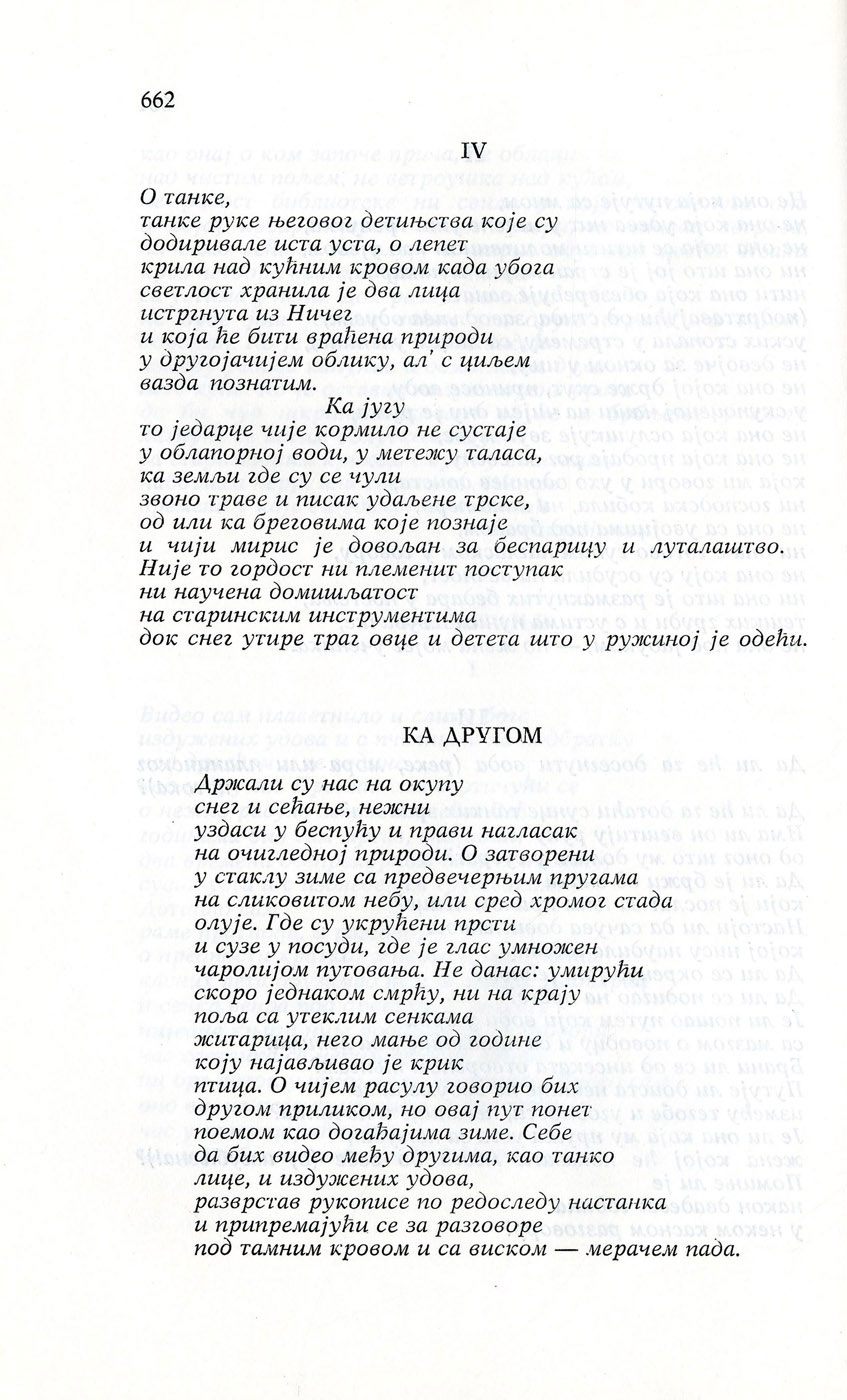 662

IV

О танке,
танке руке његовог детињства које су
додиривале иста уста, о лепет
крила над кућним кровом када убога
светлост хранила је два лица
истргнута из Ничег
и која ће бити враћена природи
у другојачијем облику, ал' с циљем
вазда познатим.
Ка југу
то једарце чије кормило не сустаје
у облапорној води, у метежу таласа,
ка земљи где су се чули
звоно траве и писак удаљене трске,
од или ка бреговима које познаје
и чији мирис је довољан за беспарицу и луталаштво.
Није то гордост ни племенит поступак
ни научена домишљатост
на старинским инструментима
док снег утире траг овце и детета што у ружиној је одећи.

КА ДРУГОМ

Држали су нас на окупу
снег и сећање, нежни
уздаси у беспућу и прави нагласак
на очигледној природи. О затворени
у стаклу зиме са предвечерњим пругама
на сликовитом небу, или сред хромог стада
олује. Где су укрућени прсти
и сузе у посуди, где је глас умножен
чаролијом путовања. Не данас: умирући
скоро једнаком смрћу, ни на крају
поља са утеклим сенкама
житарица, него мање од године
коју најављивао је крик
птица. О чијем расулу говорио бих
другом приликом, но овај пут понет
поемом као догађајима зиме. Себе
да бих видео међу другима, као танко
лице, и издужених удова,
разврстав рукописе по редоследу настанка
и припремајући се за разговоре
под тамним кровом и са виском — мерачем пада.